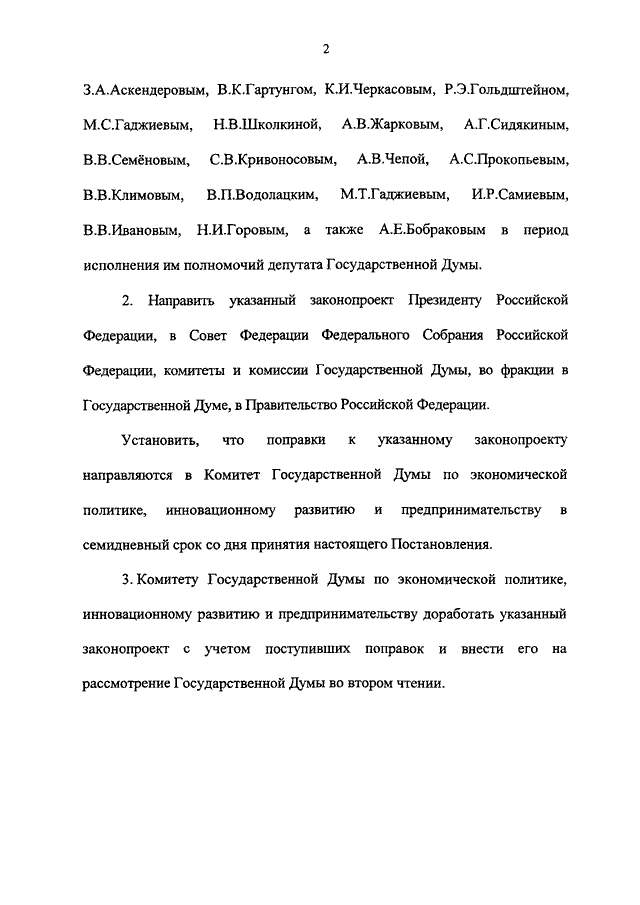 2

З.А.Аскендеровым, В.К.Гартунгом, К.И.Черкасовым, Р.Э.Гольдштейном, М.С.Гаджиевым, Н.В.Школкиной, А.В.Жарковым, А.Г.Сидякиным, В.В.Семёновым, С.В.Кривоносовым, А.В.Чепой, А.С.Прокопьевым, В.В.Климовым, В.П.Водолацким, М.Т.Гаджиевым, И.Р.Самиевым, В.В.Ивановым, Н.И.Горовым, а также А.Е.Бобраковым в период исполнения им полномочий депутата Государственной Думы.

2. Направить указанный законопроект Президенту Российской Федерации, в Совет Федерации Федерального Собрания Российской Федерации, комитеты и комиссии Государственной Думы, во фракции в Государственной Думе, в Правительство Российской Федерации.

Установить, что поправки к указанному законопроекту направляются в Комитет Государственной Думы по экономической политике, инновационному развитию и предпринимательству в семидневный срок со дня принятия настоящего Постановления.

3. Комитету Государственной Думы по экономической политике, инновационному развитию и предпринимательству доработать указанный законопроект с учетом поступивших поправок и внести его на рассмотрение Государственной Думы во втором чтении.